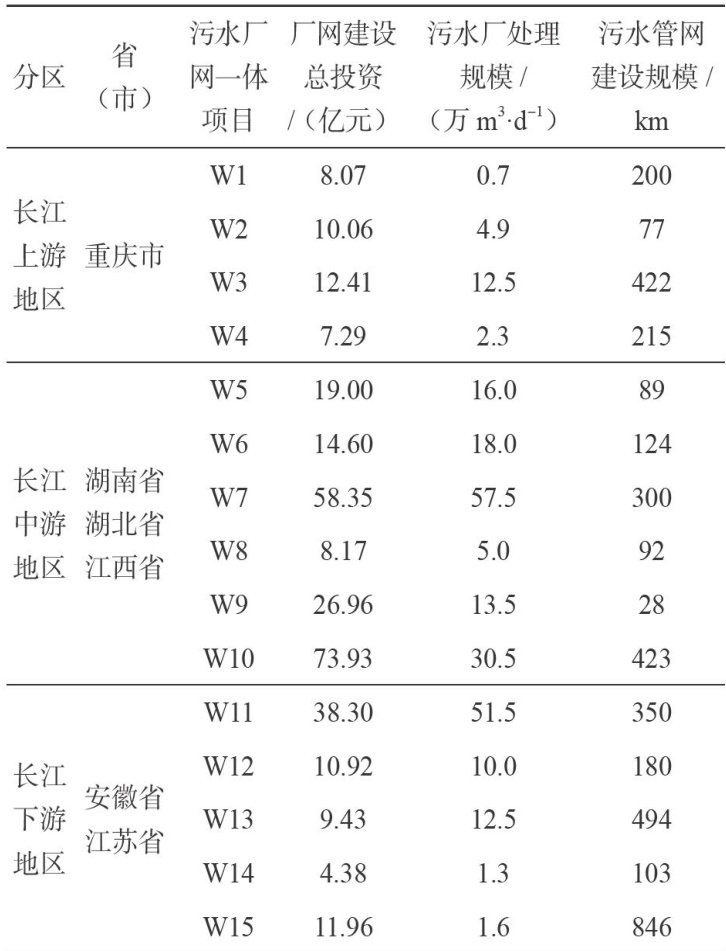 | 分区 | 省（市） | 污水厂网一体项目 | 厂网建设总投资/（亿元） | 污水厂处理规模/（万 $m^3 \cdot d^{-1}$） | 污水管网建设规模/km |
|---|---|---|---|---|---|
| 长江上游地区 | 重庆市 | W1 | 8.07 | 0.7 | 200 |
|  |  | W2 | 10.06 | 4.9 | 77 |
|  |  | W3 | 12.41 | 12.5 | 422 |
|  |  | W4 | 7.29 | 2.3 | 215 |
| 长江中游地区 | 湖南省 湖北省 江西省 | W5 | 19.00 | 16.0 | 89 |
|  |  | W6 | 14.60 | 18.0 | 124 |
|  |  | W7 | 58.35 | 57.5 | 300 |
|  |  | W8 | 8.17 | 5.0 | 92 |
|  |  | W9 | 26.96 | 13.5 | 28 |
|  |  | W10 | 73.93 | 30.5 | 423 |
| 长江下游地区 | 安徽省 江苏省 | W11 | 38.30 | 51.5 | 350 |
|  |  | W12 | 10.92 | 10.0 | 180 |
|  |  | W13 | 9.43 | 12.5 | 494 |
|  |  | W14 | 4.38 | 1.3 | 103 |
|  |  | W15 | 11.96 | 1.6 | 846 |